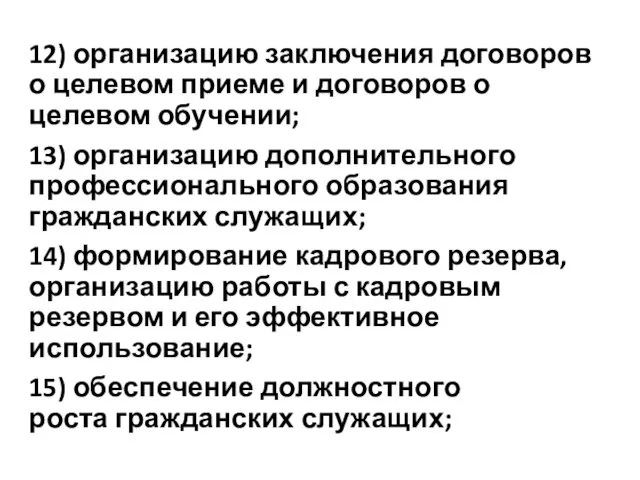 12) организацию заключения договоров о целевом приеме и договоров о целевом обучении;

13) организацию дополнительного профессионального образования гражданских служащих;

14) формирование кадрового резерва, организацию работы с кадровым резервом и его эффективное использование;

15) обеспечение должностного роста гражданских служащих;